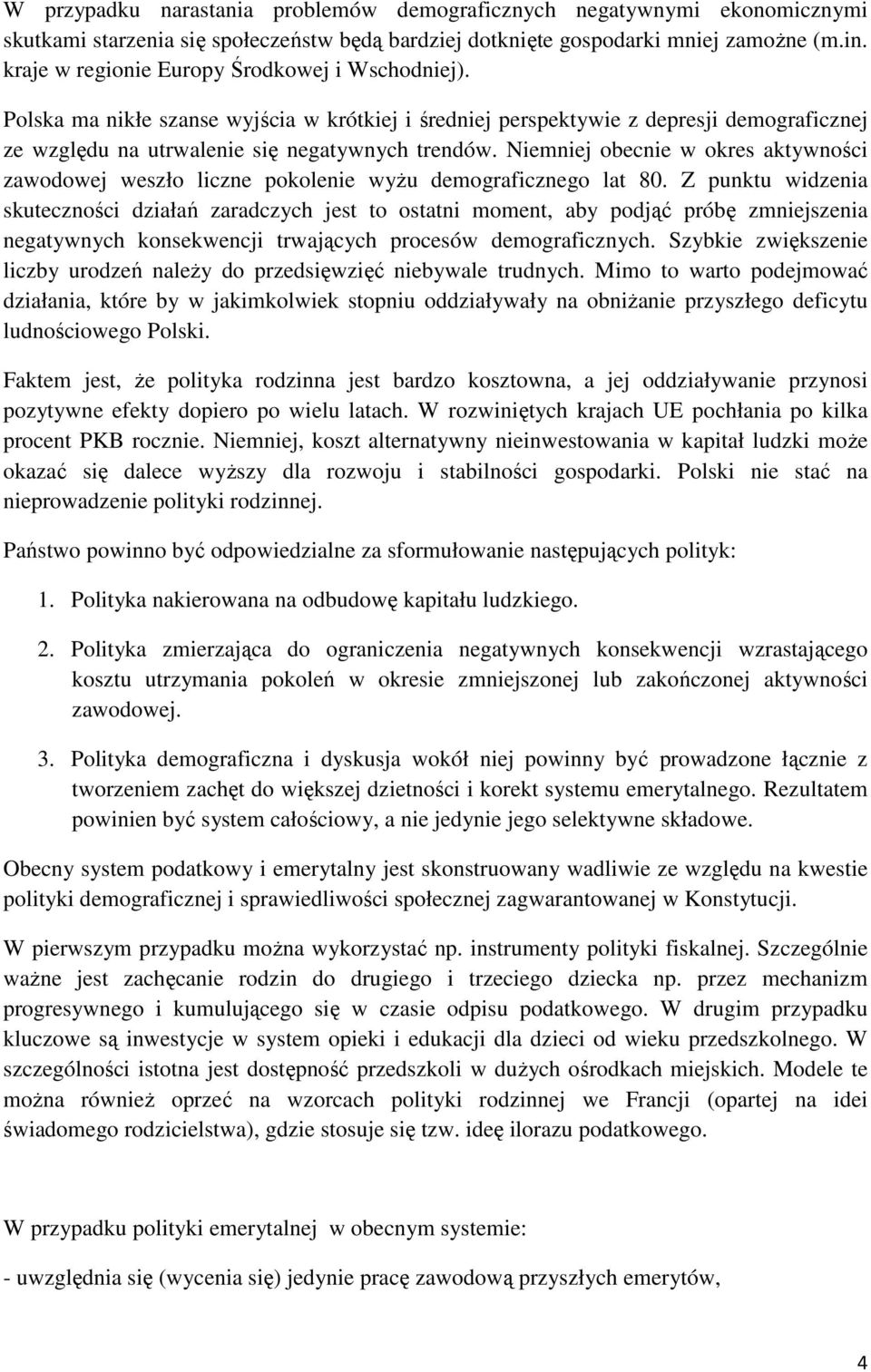 W przypadku narastania problemów demograficznych negatywnymi ekonomicznymi skutkami starzenia się społeczeństw będą bardziej dotknięte gospodarki mniej zamożne (m.in. kraje w regionie Europy Środkowej i Wschodniej).

Polska ma nikłe szanse wyjścia w krótkiej i średniej perspektywie z depresji demograficznej ze względu na utrwalenie się negatywnych trendów. Niemniej obecnie w okres aktywności zawodowej weszło liczne pokolenie wyżu demograficznego lat 80. Z punktu widzenia skuteczności działań zaradczych jest to ostatni moment, aby podjąć próbę zmniejszenia negatywnych konsekwencji trwających procesów demograficznych. Szybkie zwiększenie liczby urodzeń należy do przedsięwzięć niebywale trudnych. Mimo to warto podejmować działania, które by w jakimkolwiek stopniu oddziaływały na obniżanie przyszłego deficytu ludnościowego Polski.

Faktem jest, że polityka rodzinna jest bardzo kosztowna, a jej oddziaływanie przynosi pozytywne efekty dopiero po wielu latach. W rozwiniętych krajach UE pochłania po kilka procent PKB rocznie. Niemniej, koszt alternatywny nieinwestowania w kapitał ludzki może okazać się dalece wyższy dla rozwoju i stabilności gospodarki. Polski nie stać na nieprowadzenie polityki rodzinnej.

Państwo powinno być odpowiedzialne za sformułowanie następujących polityk:

1. Polityka nakierowana na odbudowę kapitału ludzkiego.

2. Polityka zmierzająca do ograniczenia negatywnych konsekwencji wzrastającego kosztu utrzymania pokoleń w okresie zmniejszonej lub zakończonej aktywności zawodowej.

3. Polityka demograficzna i dyskusja wokół niej powinny być prowadzone łącznie z tworzeniem zachęt do większej dzietności i korekt systemu emerytalnego. Rezultatem powinien być system całościowy, a nie jedynie jego selektywne składowe.

Obecny system podatkowy i emerytalny jest skonstruowany wadliwie ze względu na kwestie polityki demograficznej i sprawiedliwości społecznej zagwarantowanej w Konstytucji.

W pierwszym przypadku można wykorzystać np. instrumenty polityki fiskalnej. Szczególnie ważne jest zachęcanie rodzin do drugiego i trzeciego dziecka np. przez mechanizm progresywnego i kumulującego się w czasie odpisu podatkowego. W drugim przypadku kluczowe są inwestycje w system opieki i edukacji dla dzieci od wieku przedszkolnego. W szczególności istotna jest dostępność przedszkoli w dużych ośrodkach miejskich. Modele te można również oprzeć na wzorcach polityki rodzinnej we Francji (opartej na idei świadomego rodzicielstwa), gdzie stosuje się tzw. ideę ilorazu podatkowego.

W przypadku polityki emerytalnej w obecnym systemie:

- uwzględnia się (wycenia się) jedynie pracę zawodową przyszłych emerytów,

4